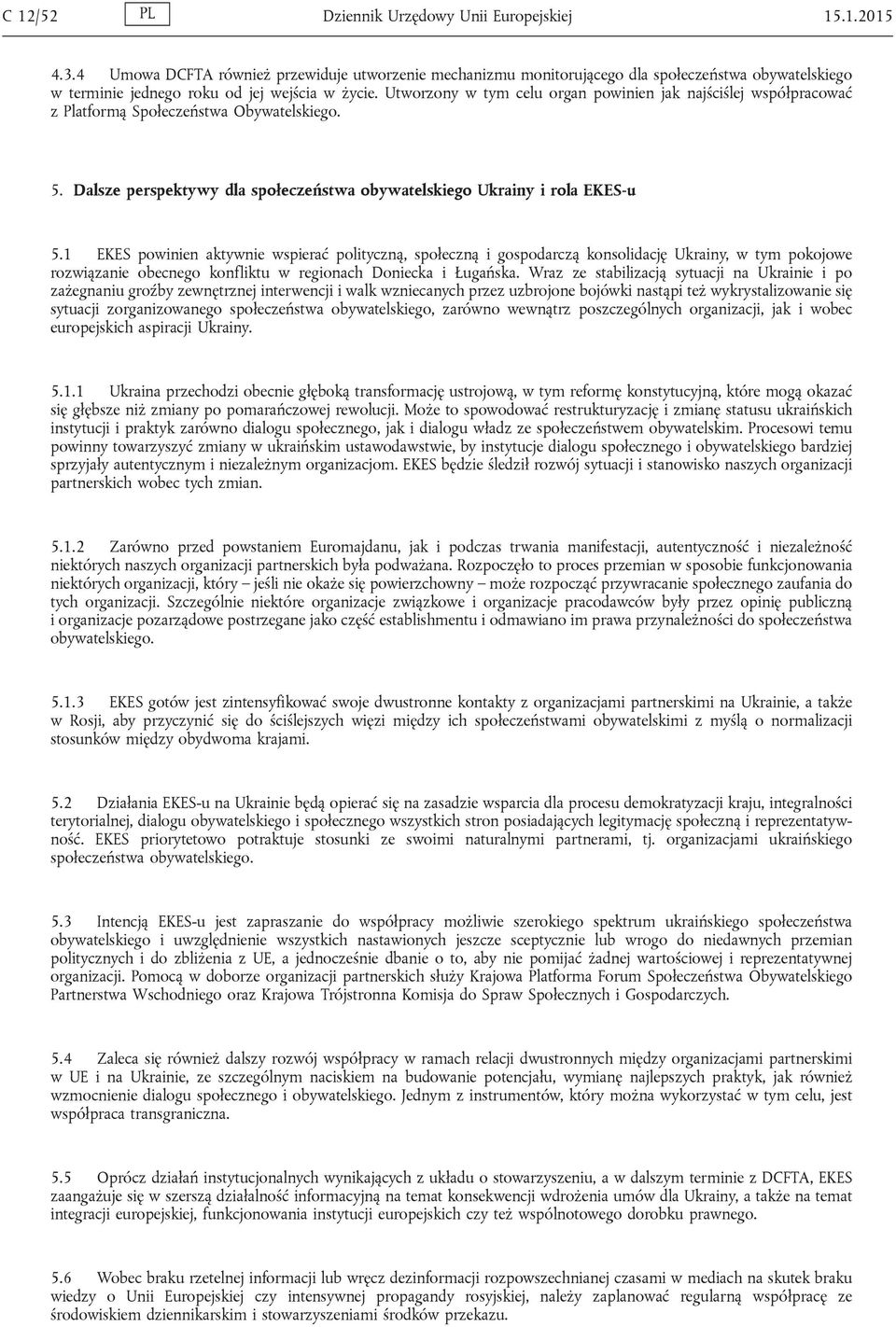 C 12/52 PL Dziennik Urzędowy Unii Europejskiej 15.1.2015

4.3.4 Umowa DCFTA również przewiduje utworzenie mechanizmu monitorującego dla społeczeństwa obywatelskiego w terminie jednego roku od jej wejścia w życie. Utworzony w tym celu organ powinien jak najściślej współpracować z Platformą Społeczeństwa Obywatelskiego.

5. Dalsze perspektywy dla społeczeństwa obywatelskiego Ukrainy i rola EKES-u

5.1 EKES powinien aktywnie wspierać polityczną, społeczną i gospodarczą konsolidację Ukrainy, w tym pokojowe rozwiązanie obecnego konfliktu w regionach Doniecka i Ługańska. Wraz ze stabilizacją sytuacji na Ukrainie i po zażegnaniu groźby zewnętrznej interwencji i walk wzniecanych przez uzbrojone bojówki nastąpi też wykrystalizowanie się sytuacji zorganizowanego społeczeństwa obywatelskiego, zarówno wewnątrz poszczególnych organizacji, jak i wobec europejskich aspiracji Ukrainy.

5.1.1 Ukraina przechodzi obecnie głęboką transformację ustrojową, w tym reformę konstytucyjną, które mogą okazać się głębsze niż zmiany po pomarańczowej rewolucji. Może to spowodować restrukturyzację i zmianę statusu ukraińskich instytucji i praktyk zarówno dialogu społecznego, jak i dialogu władz ze społeczeństwem obywatelskim. Procesowi temu powinny towarzyszyć zmiany w ukraińskim ustawodawstwie, by instytucje dialogu społecznego i obywatelskiego bardziej sprzyjały autentycznym i niezależnym organizacjom. EKES będzie śledził rozwój sytuacji i stanowisko naszych organizacji partnerskich wobec tych zmian.

5.1.2 Zarówno przed powstaniem Euromajdanu, jak i podczas trwania manifestacji, autentyczność i niezależność niektórych naszych organizacji partnerskich była podważana. Rozpoczęło to proces przemian w sposobie funkcjonowania niektórych organizacji, który – jeśli nie okaże się powierzchowny – może rozpocząć przywracanie społecznego zaufania do tych organizacji. Szczególnie niektóre organizacje związkowe i organizacje pracodawców były przez opinię publiczną i organizacje pozarządowe postrzegane jako część establishmentu i odmawiano im prawa przynależności do społeczeństwa obywatelskiego.

5.1.3 EKES gotów jest zintensyfikować swoje dwustronne kontakty z organizacjami partnerskimi na Ukrainie, a także w Rosji, aby przyczynić się do ściślejszych więzi między ich społeczeństwami obywatelskimi z myślą o normalizacji stosunków między obydwoma krajami.

5.2 Działania EKES-u na Ukrainie będą opierać się na zasadzie wsparcia dla procesu demokratyzacji kraju, integralności terytorialnej, dialogu obywatelskiego i społecznego wszystkich stron posiadających legitymację społeczną i reprezentatywność. EKES priorytetowo potraktuje stosunki ze swoimi naturalnymi partnerami, tj. organizacjami ukraińskiego społeczeństwa obywatelskiego.

5.3 Intencją EKES-u jest zapraszanie do współpracy możliwie szerokiego spektrum ukraińskiego społeczeństwa obywatelskiego i uwzględnienie wszystkich nastawionych jeszcze sceptycznie lub wrogo do niedawnych przemian politycznych i do zbliżenia z UE, a jednocześnie dbanie o to, aby nie pomijać żadnej wartościowej i reprezentatywnej organizacji. Pomocą w doborze organizacji partnerskich służy Krajowa Platforma Forum Społeczeństwa Obywatelskiego Partnerstwa Wschodniego oraz Krajowa Trójstronna Komisja do Spraw Społecznych i Gospodarczych.

5.4 Zaleca się również dalszy rozwój współpracy w ramach relacji dwustronnych między organizacjami partnerskimi w UE i na Ukrainie, ze szczególnym naciskiem na budowanie potencjału, wymianę najlepszych praktyk, jak również wzmocnienie dialogu społecznego i obywatelskiego. Jednym z instrumentów, który można wykorzystać w tym celu, jest współpraca transgraniczna.

5.5 Oprócz działań instytucjonalnych wynikających z układu o stowarzyszeniu, a w dalszym terminie z DCFTA, EKES zaangażuje się w szerszą działalność informacyjną na temat konsekwencji wdrożenia umów dla Ukrainy, a także na temat integracji europejskiej, funkcjonowania instytucji europejskich czy też wspólnotowego dorobku prawnego.

5.6 Wobec braku rzetelnej informacji lub wręcz dezinformacji rozpowszechnianej czasami w mediach na skutek braku wiedzy o Unii Europejskiej czy intensywnej propagandy rosyjskiej, należy zaplanować regularną współpracę ze środowiskiem dziennikarskim i stowarzyszeniami środków przekazu.